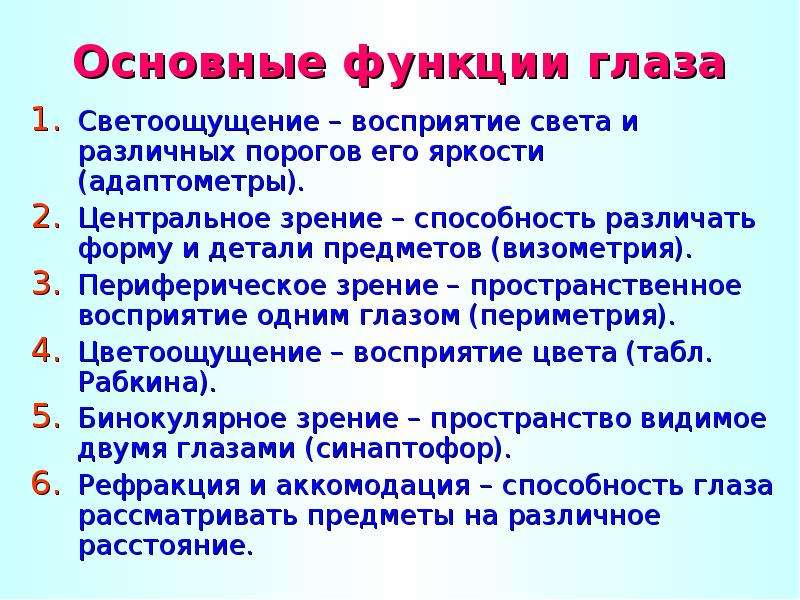 Основные функции глаза

1. Светоощущение – восприятие света и различных порогов его яркости (адаптометры).
2. Центральное зрение – способность различать форму и детали предметов (визометрия).
3. Периферическое зрение – пространственное восприятие одним глазом (периметрия).
4. Цветоощущение – восприятие цвета (табл. Рабкина).
5. Бинокулярное зрение – пространство видимое двумя глазами (синаптофор).
6. Рефракция и аккомодация – способность глаза рассматривать предметы на различное расстояние.